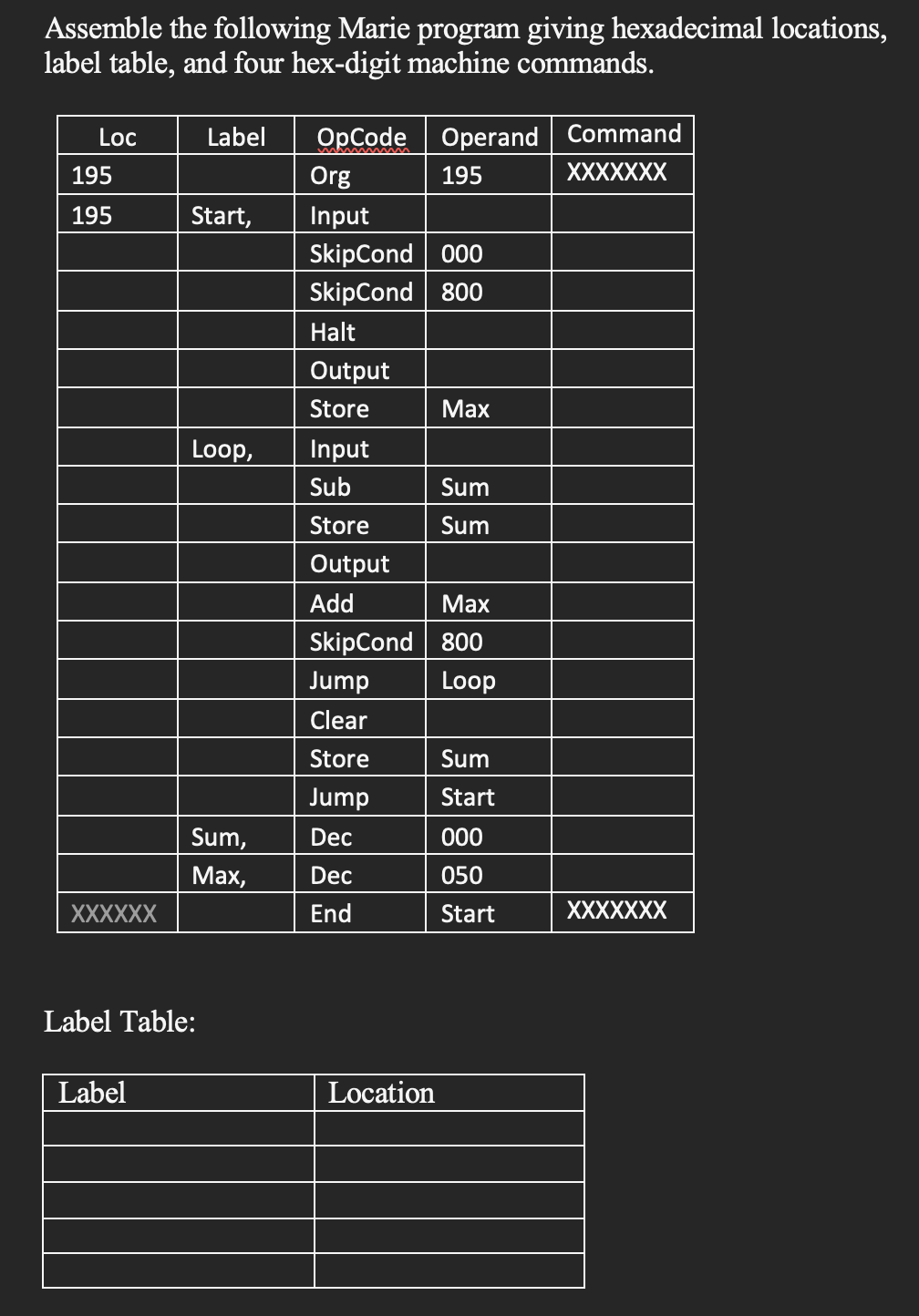 Assemble the following Marie program giving hexadecimal locations, label table, and four hex-digit machine commands.

| Loc | Label | OpCode | Operand | Command |
|---|---|---|---|---|
| 195 | | Org | 195 | XXXXXXX |
| 195 | Start, | Input | | |
| | | SkipCond | 000 | |
| | | SkipCond | 800 | |
| | | Halt | | |
| | | Output | | |
| | | Store | Max | |
| | Loop, | Input | | |
| | | Sub | Sum | |
| | | Store | Sum | |
| | | Output | | |
| | | Add | Max | |
| | | SkipCond | 800 | |
| | | Jump | Loop | |
| | | Clear | | |
| | | Store | Sum | |
| | | Jump | Start | |
| | Sum, | Dec | 000 | |
| | Max, | Dec | 050 | |
| XXXXXX | | End | Start | XXXXXXX |

Label Table:

| Label | Location |
|---|---|
| | |
| | |
| | |
| | |
| | |